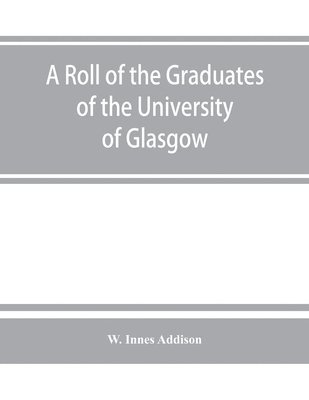 A Roll of the Graduates of the University of Glasgow

W. Innes Addison